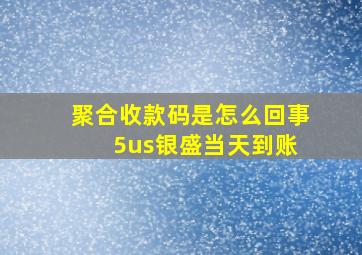 聚合收款码是怎么回事
5us银盛当天到账